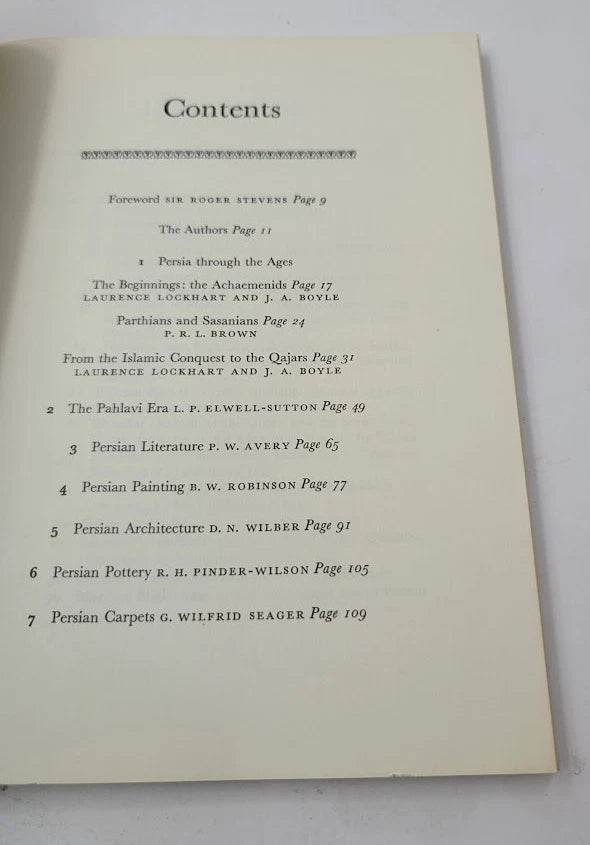 Contents

Foreword SIR ROGER STEVENS Page 9

The Authors Page 11

1 Persia through the Ages

The Beginnings: the Achaemenids Page 17
LAURENCE LOCKHART AND J. A. BOYLE

Parthians and Sasanians Page 24
P. R. L. BROWN

From the Islamic Conquest to the Qajars Page 31
LAURENCE LOCKHART AND J. A. BOYLE

2 The Pahlavi Era L. P. ELWELL-SUTTON Page 49

3 Persian Literature P. W. AVERY Page 65

4 Persian Painting B. W. ROBINSON Page 77

5 Persian Architecture D. N. WILBER Page 91

6 Persian Pottery R. H. PINDER-WILSON Page 105

7 Persian Carpets G. WILFRID SEAGER Page 109